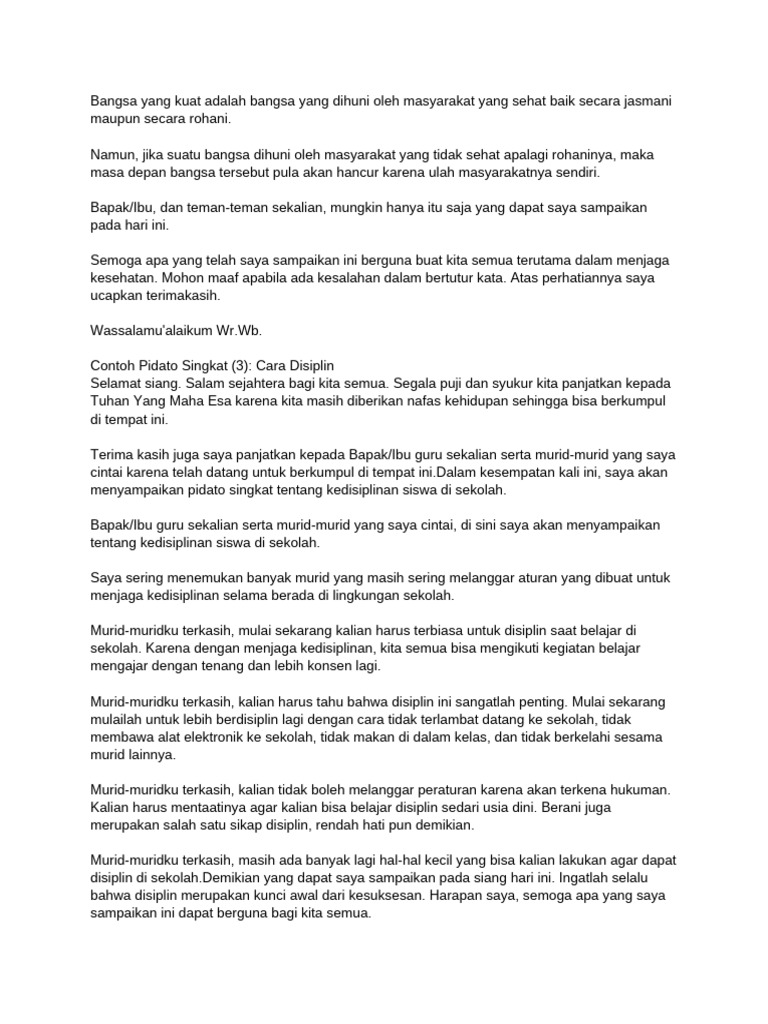 Bangsa yang kuat adalah bangsa yang dihuni oleh masyarakat yang sehat baik secara jasmani maupun secara rohani.

Namun, jika suatu bangsa dihuni oleh masyarakat yang tidak sehat apalagi rohaninya, maka masa depan bangsa tersebut pula akan hancur karena ulah masyarakatnya sendiri.

Bapak/Ibu, dan teman-teman sekalian, mungkin hanya itu saja yang dapat saya sampaikan pada hari ini.

Semoga apa yang telah saya sampaikan ini berguna buat kita semua terutama dalam menjaga kesehatan. Mohon maaf apabila ada kesalahan dalam bertutur kata. Atas perhatiannya saya ucapkan terimakasih.

Wassalamu'alaikum Wr.Wb.

Contoh Pidato Singkat (3): Cara Disiplin
Selamat siang. Salam sejahtera bagi kita semua. Segala puji dan syukur kita panjatkan kepada Tuhan Yang Maha Esa karena kita masih diberikan nafas kehidupan sehingga bisa berkumpul di tempat ini.

Terima kasih juga saya panjatkan kepada Bapak/Ibu guru sekalian serta murid-murid yang saya cintai karena telah datang untuk berkumpul di tempat ini.Dalam kesempatan kali ini, saya akan menyampaikan pidato singkat tentang kedisiplinan siswa di sekolah.

Bapak/Ibu guru sekalian serta murid-murid yang saya cintai, di sini saya akan menyampaikan tentang kedisiplinan siswa di sekolah.

Saya sering menemukan banyak murid yang masih sering melanggar aturan yang dibuat untuk menjaga kedisiplinan selama berada di lingkungan sekolah.

Murid-muridku terkasih, mulai sekarang kalian harus terbiasa untuk disiplin saat belajar di sekolah. Karena dengan menjaga kedisiplinan, kita semua bisa mengikuti kegiatan belajar mengajar dengan tenang dan lebih konsen lagi.

Murid-muridku terkasih, kalian harus tahu bahwa disiplin ini sangatlah penting. Mulai sekarang mulailah untuk lebih berdisiplin lagi dengan cara tidak terlambat datang ke sekolah, tidak membawa alat elektronik ke sekolah, tidak makan di dalam kelas, dan tidak berkelahi sesama murid lainnya.

Murid-muridku terkasih, kalian tidak boleh melanggar peraturan karena akan terkena hukuman. Kalian harus mentaatinya agar kalian bisa belajar disiplin sedari usia dini. Berani juga merupakan salah satu sikap disiplin, rendah hati pun demikian.

Murid-muridku terkasih, masih ada banyak lagi hal-hal kecil yang bisa kalian lakukan agar dapat disiplin di sekolah.Demikian yang dapat saya sampaikan pada siang hari ini. Ingatlah selalu bahwa disiplin merupakan kunci awal dari kesuksesan. Harapan saya, semoga apa yang saya sampaikan ini dapat berguna bagi kita semua.